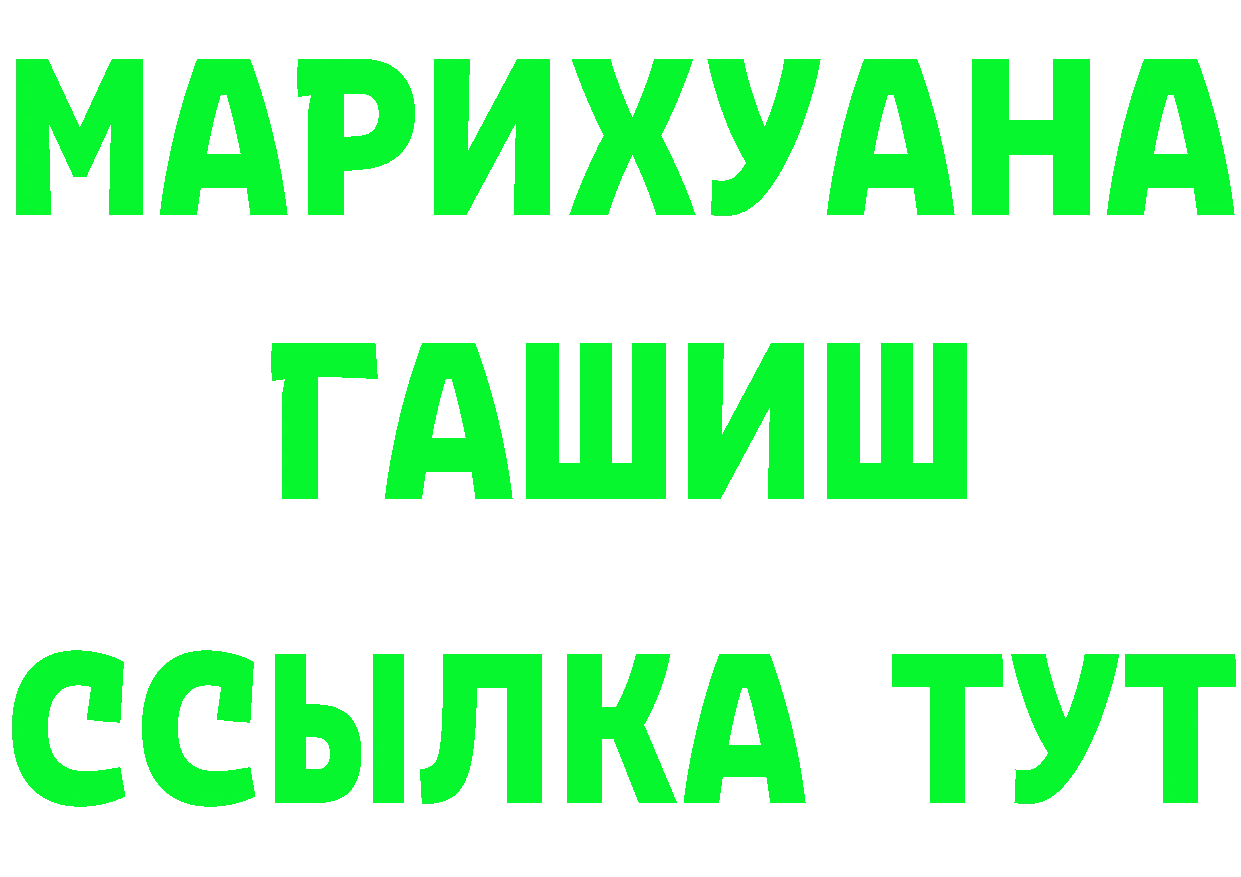 МАРИХУАНА
ГАШИШ
ССЫЛКА ТУТ